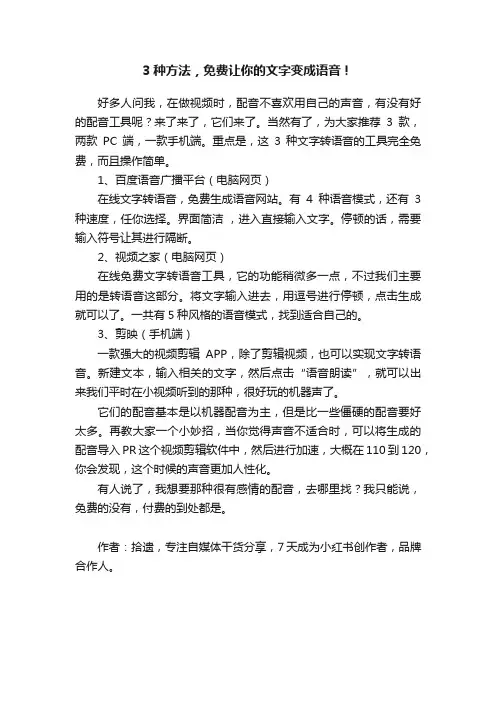 3 种方法，免费让你的文字变成语音！

好多人问我，在做视频时，配音不喜欢用自己的声音，有没有好的配音工具呢？来了来了，它们来了。当然有了，为大家推荐 3 款，两款 PC 端，一款手机端。重点是，这 3 种文字转语音的工具完全免费，而且操作简单。

1、百度语音广播平台（电脑网页）

在线文字转语音，免费生成语音网站。有 4 种语音模式，还有 3 种速度，任你选择。界面简洁，进入直接输入文字。停顿的话，需要输入符号让其进行隔断。

2、视频之家（电脑网页）

在线免费文字转语音工具，它的功能稍微多一点，不过我们主要用的是转语音这部分。将文字输入进去，用逗号进行停顿，点击生成就可以了。一共有 5 种风格的语音模式，找到适合自己的。

3、剪映（手机端）

一款强大的视频剪辑 APP，除了剪辑视频，也可以实现文字转语音。新建文本，输入相关的文字，然后点击“语音朗读”，就可以出来我们平时在小视频听到的那种，很好玩的机器声了。

它们的配音基本是以机器配音为主，但是比一些僵硬的配音要好太多。再教大家一个小妙招，当你觉得声音不适合时，可以将生成的配音导入 PR 这个视频剪辑软件中，然后进行加速，大概在 110 到 120，你会发现，这个时候的声音更加人性化。

有人说了，我想要那种很有感情的配音，去哪里找？我只能说，免费的没有，付费的到处都是。

作者：拾遗，专注自媒体干货分享，7 天成为小红书创作者，品牌合作人。